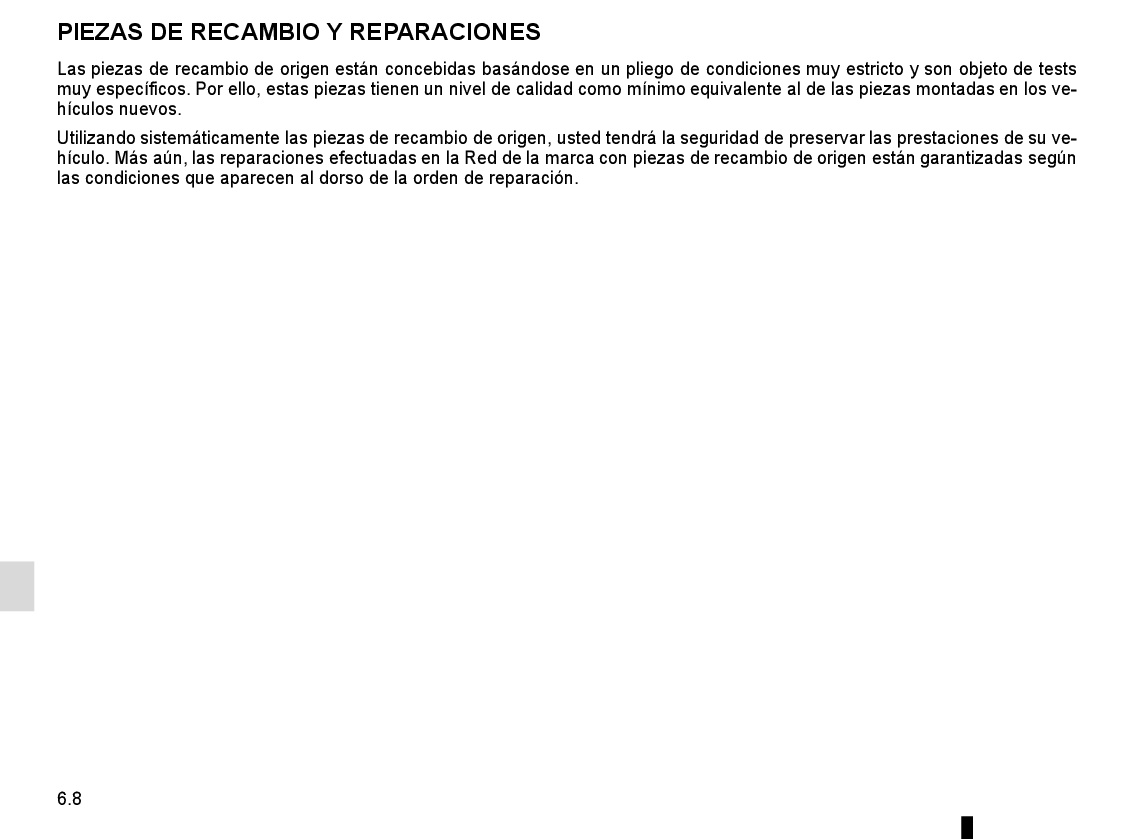 PIEZAS DE RECAMBIO Y REPARACIONES

Las piezas de recambio de origen están concebidas basándose en un pliego de condiciones muy estricto y son objeto de tests muy específicos. Por ello, estas piezas tienen un nivel de calidad como mínimo equivalente al de las piezas montadas en los vehículos nuevos.

Utilizando sistemáticamente las piezas de recambio de origen, usted tendrá la seguridad de preservar las prestaciones de su vehículo. Más aún, las reparaciones efectuadas en la Red de la marca con piezas de recambio de origen están garantizadas según las condiciones que aparecen al dorso de la orden de reparación.

6.8